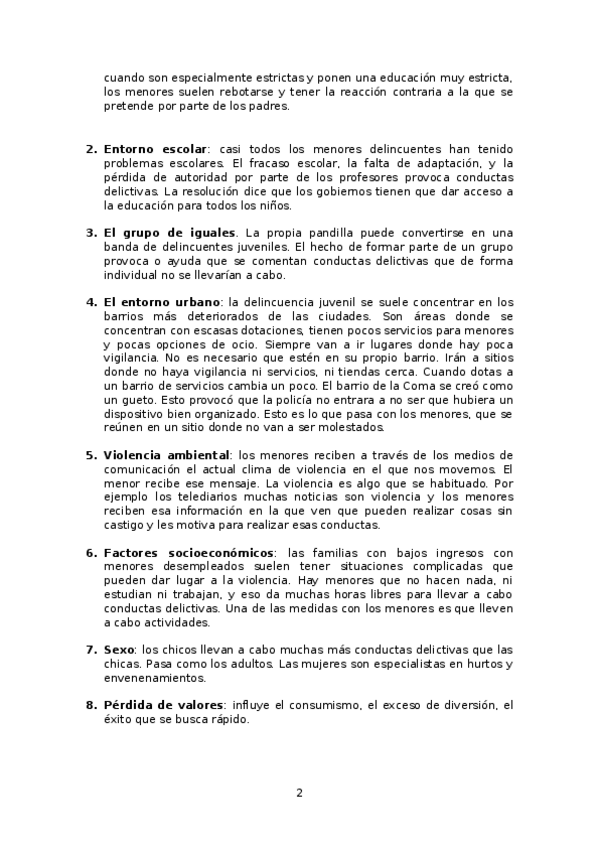 cuando son especialmente estrictas y ponen una educación muy estricta, los menores suelen rebotarse y tener la reacción contraria a la que se pretende por parte de los padres.

2. **Entorno escolar**: casi todos los menores delincuentes han tenido problemas escolares. El fracaso escolar, la falta de adaptación, y la pérdida de autoridad por parte de los profesores provoca conductas delictivas. La resolución dice que los gobiernos tienen que dar acceso a la educación para todos los niños.

3. **El grupo de iguales**. La propia pandilla puede convertirse en una banda de delincuentes juveniles. El hecho de formar parte de un grupo provoca o ayuda que se comentan conductas delictivas que de forma individual no se llevarían a cabo.

4. **El entorno urbano**: la delincuencia juvenil se suele concentrar en los barrios más deteriorados de las ciudades. Son áreas donde se concentran con escasas dotaciones, tienen pocos servicios para menores y pocas opciones de ocio. Siempre van a ir lugares donde hay poca vigilancia. No es necesario que estén en su propio barrio. Irán a sitios donde no haya vigilancia ni servicios, ni tiendas cerca. Cuando dotas a un barrio de servicios cambia un poco. El barrio de la Coma se creó como un gueto. Esto provocó que la policía no entrara a no ser que hubiera un dispositivo bien organizado. Esto es lo que pasa con los menores, que se reúnen en un sitio donde no van a ser molestados.

5. **Violencia ambiental**: los menores reciben a través de los medios de comunicación el actual clima de violencia en el que nos movemos. El menor recibe ese mensaje. La violencia es algo que se habituado. Por ejemplo los telediarios muchas noticias son violencia y los menores reciben esa información en la que ven que pueden realizar cosas sin castigo y les motiva para realizar esas conductas.

6. **Factores socioeconómicos**: las familias con bajos ingresos con menores desempleados suelen tener situaciones complicadas que pueden dar lugar a la violencia. Hay menores que no hacen nada, ni estudian ni trabajan, y eso da muchas horas libres para llevar a cabo conductas delictivas. Una de las medidas con los menores es que lleven a cabo actividades.

7. **Sexo**: los chicos llevan a cabo muchas más conductas delictivas que las chicas. Pasa como los adultos. Las mujeres son especialistas en hurtos y envenenamientos.

8. **Pérdida de valores**: influye el consumismo, el exceso de diversión, el éxito que se busca rápido.

2